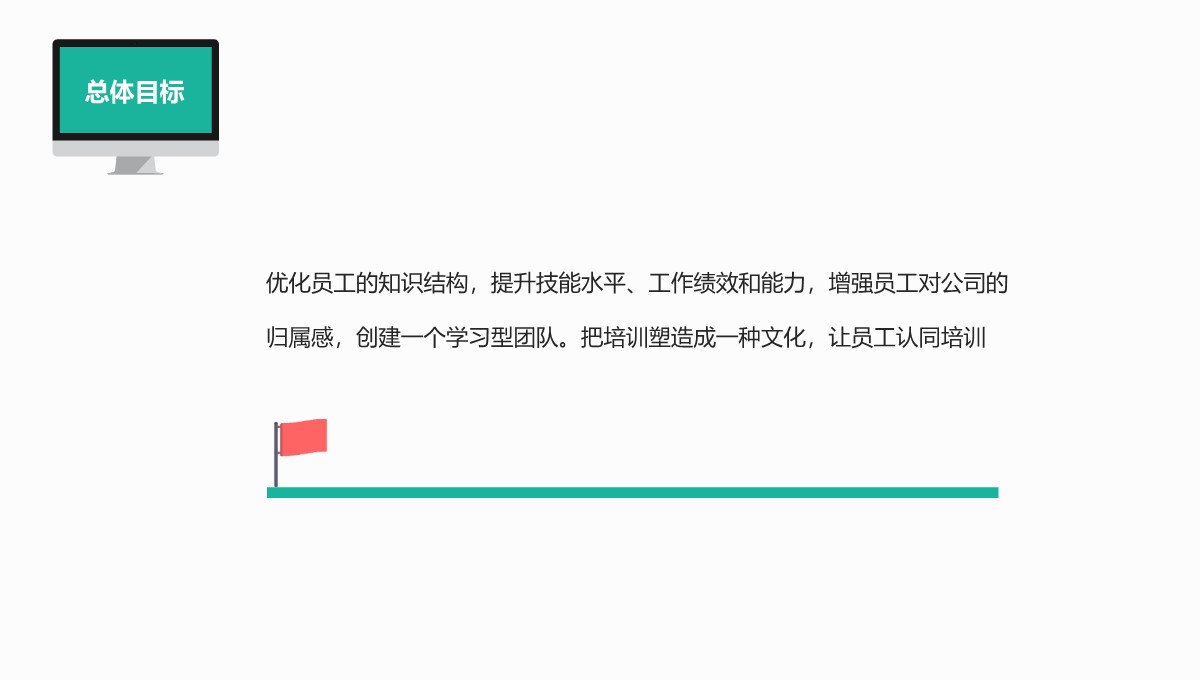 总体目标

优化员工的知识结构，提升技能水平、工作绩效和能力，增强员工对公司的归属感，创建一个学习型团队。把培训塑造成一种文化，让员工认同培训